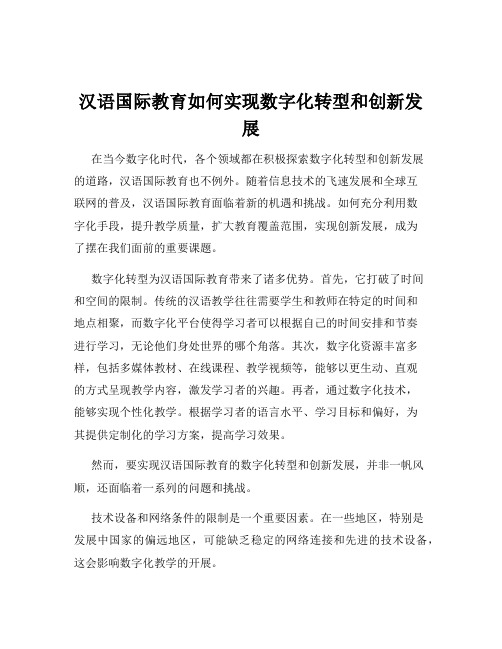 汉语国际教育如何实现数字化转型和创新发展

在当今数字化时代，各个领域都在积极探索数字化转型和创新发展的道路，汉语国际教育也不例外。随着信息技术的飞速发展和全球互联网的普及，汉语国际教育面临着新的机遇和挑战。如何充分利用数字化手段，提升教学质量，扩大教育覆盖范围，实现创新发展，成为了摆在我们面前的重要课题。

数字化转型为汉语国际教育带来了诸多优势。首先，它打破了时间和空间的限制。传统的汉语教学往往需要学生和教师在特定的时间和地点相聚，而数字化平台使得学习者可以根据自己的时间安排和节奏进行学习，无论他们身处世界的哪个角落。其次，数字化资源丰富多样，包括多媒体教材、在线课程、教学视频等，能够以更生动、直观的方式呈现教学内容，激发学习者的兴趣。再者，通过数字化技术，能够实现个性化教学。根据学习者的语言水平、学习目标和偏好，为其提供定制化的学习方案，提高学习效果。

然而，要实现汉语国际教育的数字化转型和创新发展，并非一帆风顺，还面临着一系列的问题和挑战。

技术设备和网络条件的限制是一个重要因素。在一些地区，特别是发展中国家的偏远地区，可能缺乏稳定的网络连接和先进的技术设备，这会影响数字化教学的开展。